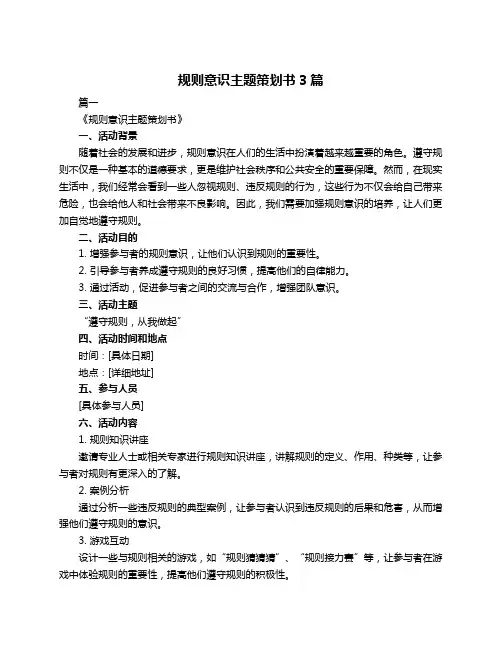 规则意识主题策划书 3 篇

篇一

《规则意识主题策划书》

一、活动背景

随着社会的发展和进步，规则意识在人们的生活中扮演着越来越重要的角色。遵守规则不仅是一种基本的道德要求，更是维护社会秩序和公共安全的重要保障。然而，在现实生活中，我们经常会看到一些人忽视规则、违反规则的行为，这些行为不仅会给自己带来危险，也会给他人和社会带来不良影响。因此，我们需要加强规则意识的培养，让人们更加自觉地遵守规则。

二、活动目的

1. 增强参与者的规则意识，让他们认识到规则的重要性。

2. 引导参与者养成遵守规则的良好习惯，提高他们的自律能力。

3. 通过活动，促进参与者之间的交流与合作，增强团队意识。

三、活动主题

“遵守规则，从我做起”

四、活动时间和地点

时间：[具体日期]

地点：[详细地址]

五、参与人员

[具体参与人员]

六、活动内容

1. 规则知识讲座

邀请专业人士或相关专家进行规则知识讲座，讲解规则的定义、作用、种类等，让参与者对规则有更深入的了解。

2. 案例分析

通过分析一些违反规则的典型案例，让参与者认识到违反规则的后果和危害，从而增强他们遵守规则的意识。

3. 游戏互动

设计一些与规则相关的游戏，如“规则猜猜猜”、“规则接力赛”等，让参与者在游戏中体验规则的重要性，提高他们遵守规则的积极性。